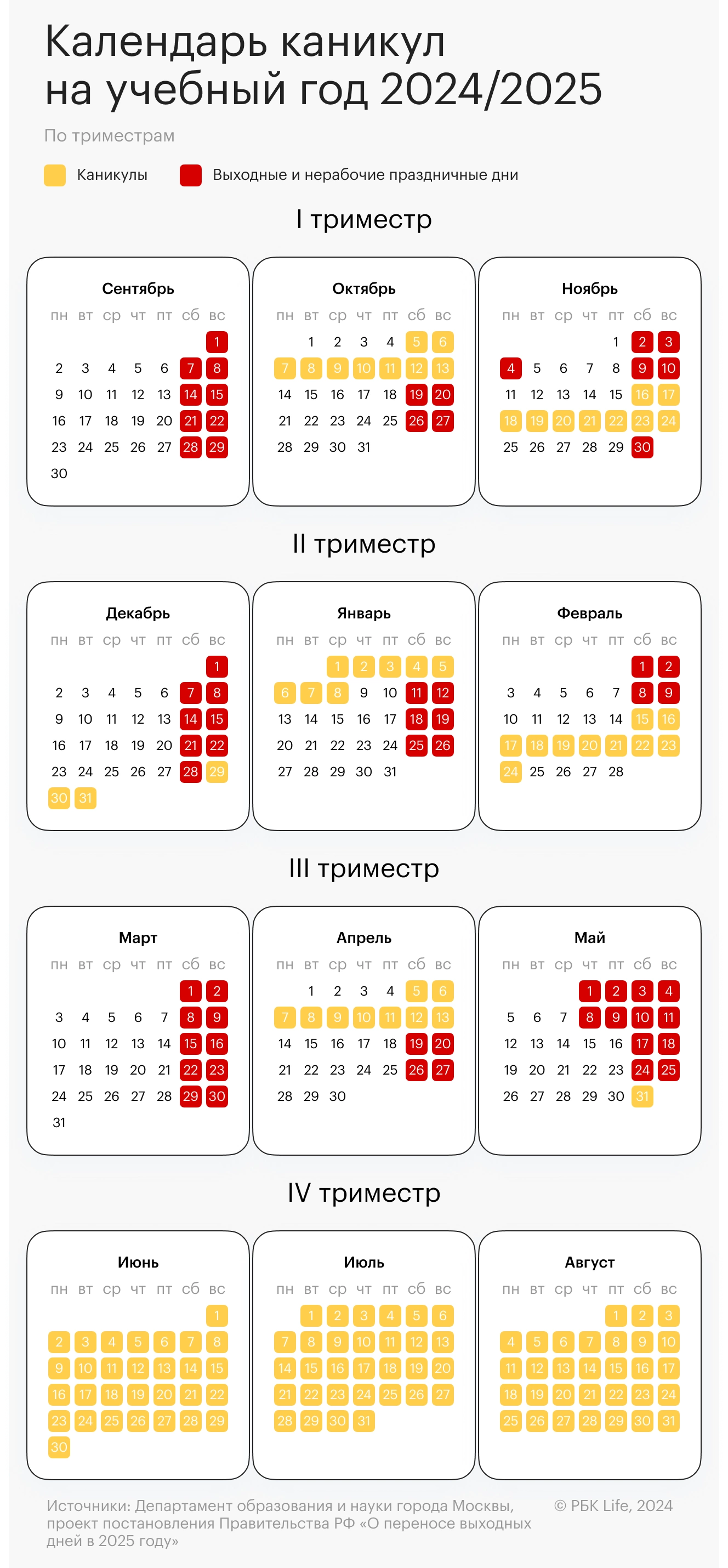 Календарь каникул на учебный год 2024/2025

По триместрам

Каникулы Выходные и нерабочие праздничные дни

I триместр

Сентябрь

| пн | вт | ср | чт | пт | сб | вс |
|---|---|---|---|---|---|---|
| | | | | | | 1 |
| 2 | 3 | 4 | 5 | 6 | 7 | 8 |
| 9 | 10 | 11 | 12 | 13 | 14 | 15 |
| 16 | 17 | 18 | 19 | 20 | 21 | 22 |
| 23 | 24 | 25 | 26 | 27 | 28 | 29 |
| 30 | | | | | | |

Октябрь

| пн | вт | ср | чт | пт | сб | вс |
|---|---|---|---|---|---|---|
| | 1 | 2 | 3 | 4 | 5 | 6 |
| 7 | 8 | 9 | 10 | 11 | 12 | 13 |
| 14 | 15 | 16 | 17 | 18 | 19 | 20 |
| 21 | 22 | 23 | 24 | 25 | 26 | 27 |
| 28 | 29 | 30 | 31 | | | |

Ноябрь

| пн | вт | ср | чт | пт | сб | вс |
|---|---|---|---|---|---|---|
| | | | | 1 | 2 | 3 |
| 4 | 5 | 6 | 7 | 8 | 9 | 10 |
| 11 | 12 | 13 | 14 | 15 | 16 | 17 |
| 18 | 19 | 20 | 21 | 22 | 23 | 24 |
| 25 | 26 | 27 | 28 | 29 | 30 | |

II триместр

Декабрь

| пн | вт | ср | чт | пт | сб | вс |
|---|---|---|---|---|---|---|
| | | | | | | 1 |
| 2 | 3 | 4 | 5 | 6 | 7 | 8 |
| 9 | 10 | 11 | 12 | 13 | 14 | 15 |
| 16 | 17 | 18 | 19 | 20 | 21 | 22 |
| 23 | 24 | 25 | 26 | 27 | 28 | 29 |
| 30 | 31 | | | | | |

Январь

| пн | вт | ср | чт | пт | сб | вс |
|---|---|---|---|---|---|---|
| | | 1 | 2 | 3 | 4 | 5 |
| 6 | 7 | 8 | 9 | 10 | 11 | 12 |
| 13 | 14 | 15 | 16 | 17 | 18 | 19 |
| 20 | 21 | 22 | 23 | 24 | 25 | 26 |
| 27 | 28 | 29 | 30 | 31 | | |

Февраль

| пн | вт | ср | чт | пт | сб | вс |
|---|---|---|---|---|---|---|
| | | | | | 1 | 2 |
| 3 | 4 | 5 | 6 | 7 | 8 | 9 |
| 10 | 11 | 12 | 13 | 14 | 15 | 16 |
| 17 | 18 | 19 | 20 | 21 | 22 | 23 |
| 24 | 25 | 26 | 27 | 28 | | |

III триместр

Март

| пн | вт | ср | чт | пт | сб | вс |
|---|---|---|---|---|---|---|
| | | | | | 1 | 2 |
| 3 | 4 | 5 | 6 | 7 | 8 | 9 |
| 10 | 11 | 12 | 13 | 14 | 15 | 16 |
| 17 | 18 | 19 | 20 | 21 | 22 | 23 |
| 24 | 25 | 26 | 27 | 28 | 29 | 30 |
| 31 | | | | | | |

Апрель

| пн | вт | ср | чт | пт | сб | вс |
|---|---|---|---|---|---|---|
| | 1 | 2 | 3 | 4 | 5 | 6 |
| 7 | 8 | 9 | 10 | 11 | 12 | 13 |
| 14 | 15 | 16 | 17 | 18 | 19 | 20 |
| 21 | 22 | 23 | 24 | 25 | 26 | 27 |
| 28 | 29 | 30 | | | | |

Май

| пн | вт | ср | чт | пт | сб | вс |
|---|---|---|---|---|---|---|
| | | | 1 | 2 | 3 | 4 |
| 5 | 6 | 7 | 8 | 9 | 10 | 11 |
| 12 | 13 | 14 | 15 | 16 | 17 | 18 |
| 19 | 20 | 21 | 22 | 23 | 24 | 25 |
| 26 | 27 | 28 | 29 | 30 | 31 | |

IV триместр

Июнь

| пн | вт | ср | чт | пт | сб | вс |
|---|---|---|---|---|---|---|
| | | | | | | 1 |
| 2 | 3 | 4 | 5 | 6 | 7 | 8 |
| 9 | 10 | 11 | 12 | 13 | 14 | 15 |
| 16 | 17 | 18 | 19 | 20 | 21 | 22 |
| 23 | 24 | 25 | 26 | 27 | 28 | 29 |
| 30 | | | | | | |

Июль

| пн | вт | ср | чт | пт | сб | вс |
|---|---|---|---|---|---|---|
| | 1 | 2 | 3 | 4 | 5 | 6 |
| 7 | 8 | 9 | 10 | 11 | 12 | 13 |
| 14 | 15 | 16 | 17 | 18 | 19 | 20 |
| 21 | 22 | 23 | 24 | 25 | 26 | 27 |
| 28 | 29 | 30 | 31 | | | |

Август

| пн | вт | ср | чт | пт | сб | вс |
|---|---|---|---|---|---|---|
| | | | | 1 | 2 | 3 |
| 4 | 5 | 6 | 7 | 8 | 9 | 10 |
| 11 | 12 | 13 | 14 | 15 | 16 | 17 |
| 18 | 19 | 20 | 21 | 22 | 23 | 24 |
| 25 | 26 | 27 | 28 | 29 | 30 | 31 |

Источники: Департамент образования и науки города Москвы, проект постановления Правительства РФ «О переносе выходных дней в 2025 году»

© РБК Life, 2024